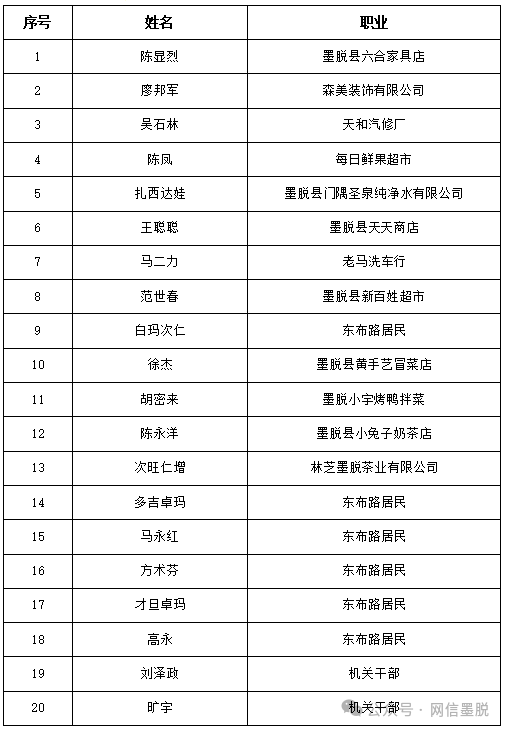 | 序号 | 姓名 | 职业 |
|---|---|---|
| 1 | 陈显烈 | 墨脱县六合家具店 |
| 2 | 廖邦军 | 森美装饰有限公司 |
| 3 | 吴石林 | 天和汽修厂 |
| 4 | 陈凤 | 每日鲜果超市 |
| 5 | 扎西达娃 | 墨脱县门隅圣泉纯净水有限公司 |
| 6 | 王聪聪 | 墨脱县天天商店 |
| 7 | 马二力 | 老马洗车行 |
| 8 | 范世春 | 墨脱县新百姓超市 |
| 9 | 白玛次仁 | 东布路居民 |
| 10 | 徐杰 | 墨脱县黄手艺冒菜店 |
| 11 | 胡密来 | 墨脱小宇烤鸭拌菜 |
| 12 | 陈永洋 | 墨脱县小兔子奶茶店 |
| 13 | 次旺仁增 | 林芝墨脱茶业有限公司 |
| 14 | 多吉卓玛 | 东布路居民 |
| 15 | 马永红 | 东布路居民 |
| 16 | 方术芬 | 东布路居民 |
| 17 | 才旦卓玛 | 东布路居民 |
| 18 | 高永 | 东布路居民 |
| 19 | 刘泽政 | 机关干部 |
| 20 | 旷宇 | 机关干部 |

公众号 · 网信墨脱